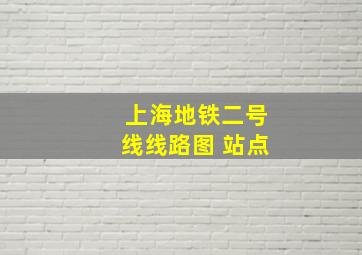 上海地铁二号线线路图 站点